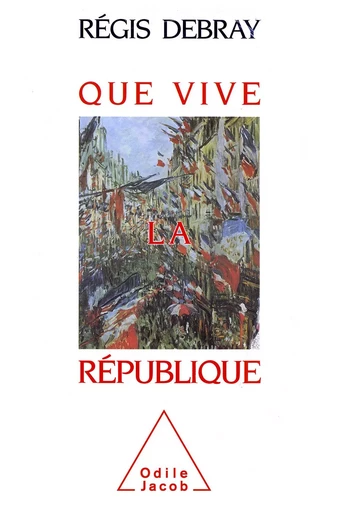 RÉGIS DEBRAY

QUE VIVE

LA

RÉPUBLIQUE

Odile
Jacob